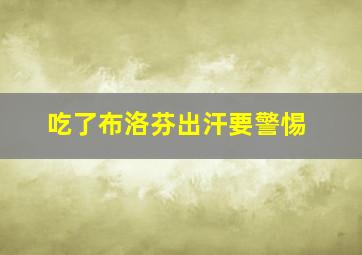 吃了布洛芬出汗要警惕